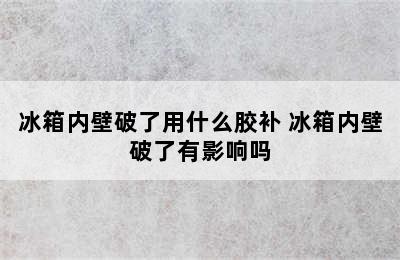 冰箱内壁破了用什么胶补 冰箱内壁破了有影响吗